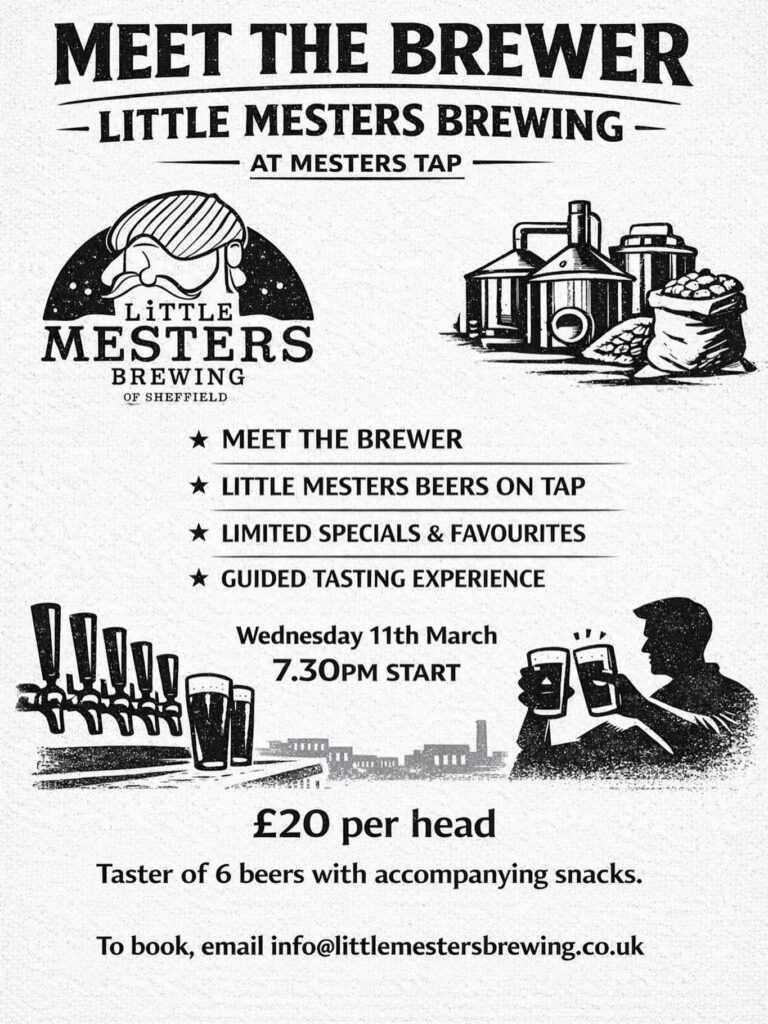 MEET THE BREWER

- LITTLE MESTERS BREWING -

AT MESTERS TAP

LiTTLE
MESTERS
BREWING
OF SHEFFIELD

★ MEET THE BREWER
★ LITTLE MESTERS BEERS ON TAP
★ LIMITED SPECIALS & FAVOURITES
★ GUIDED TASTING EXPERIENCE

Wednesday 11th March
7.30PM START

£20 per head

Taster of 6 beers with accompanying snacks.

To book, email info@littlemestersbrewing.co.uk